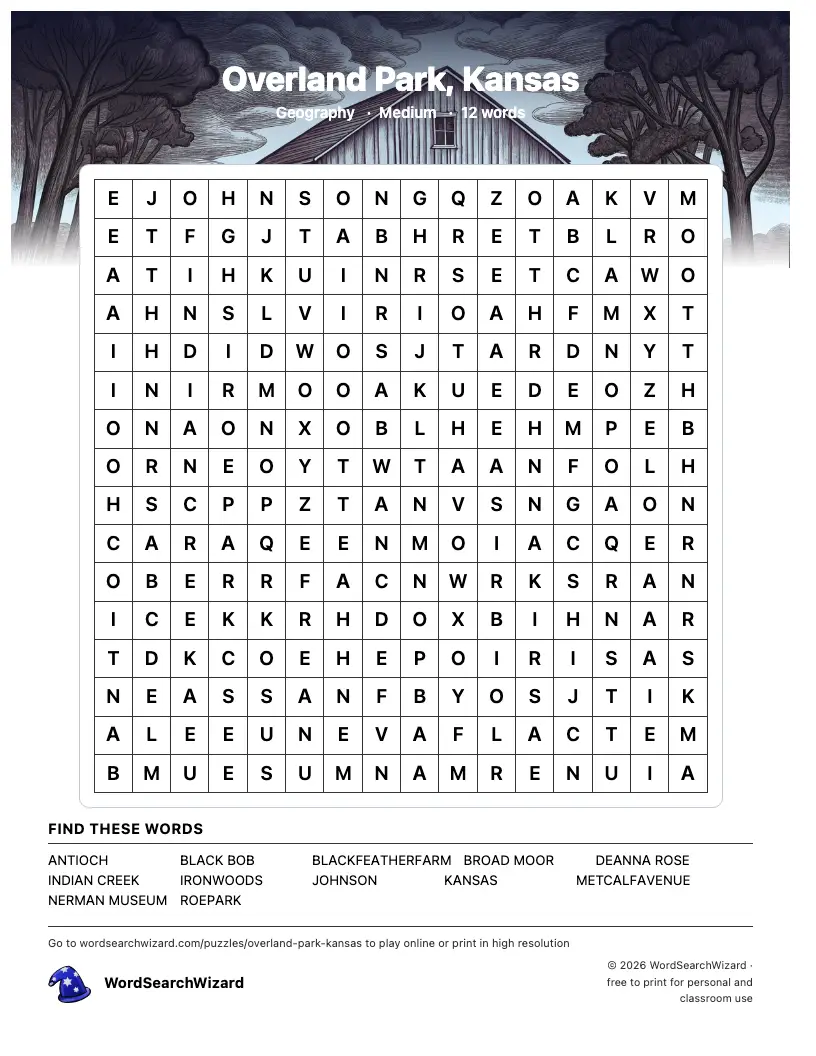 Overland Park, Kansas

Geography · Medium · 12 words

| E | J | O | H | N | S | O | N | G | Q | Z | O | A | K | V | M |
|---|---|---|---|---|---|---|---|---|---|---|---|---|---|---|---|
| E | T | F | G | J | T | A | B | H | R | E | T | B | L | R | O |
| A | T | I | H | K | U | I | N | R | S | E | T | C | A | W | O |
| A | H | N | S | L | V | I | R | I | O | A | H | F | M | X | T |
| I | H | D | I | D | W | O | S | J | T | A | R | D | N | Y | T |
| I | N | I | R | M | O | O | A | K | U | E | D | E | O | Z | H |
| O | N | A | O | N | X | O | B | L | H | E | H | M | P | E | B |
| O | R | N | E | O | Y | T | W | T | A | A | N | F | O | L | H |
| H | S | C | P | P | Z | T | A | N | V | S | N | G | A | O | N |
| C | A | R | A | Q | E | E | N | M | O | I | A | C | Q | E | R |
| O | B | E | R | R | F | A | C | N | W | R | K | S | R | A | N |
| I | C | E | K | K | R | H | D | O | X | B | I | H | N | A | R |
| T | D | K | C | O | E | H | E | P | O | I | R | I | S | A | S |
| N | E | A | S | S | A | N | F | B | Y | O | S | J | T | I | K |
| A | L | E | E | U | N | E | V | A | F | L | A | C | T | E | M |
| B | M | U | E | S | U | M | N | A | M | R | E | N | U | I | A |

FIND THESE WORDS

ANTIOCH
BLACK BOB
BLACKFEATHERFARM
BROAD MOOR
DEANNA ROSE
INDIAN CREEK
IRONWOODS
JOHNSON
KANSAS
METCALFAVENUE
NERMAN MUSEUM
ROEPARK

Go to wordsearchwizard.com/puzzles/overland-park-kansas to play online or print in high resolution

WordSearchWizard

© 2026 WordSearchWizard · free to print for personal and classroom use